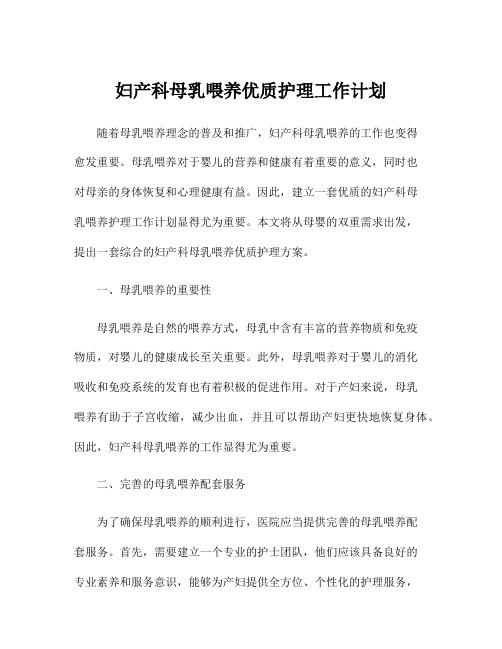 妇产科母乳喂养优质护理工作计划

随着母乳喂养理念的普及和推广，妇产科母乳喂养的工作也变得愈发重要。母乳喂养对于婴儿的营养和健康有着重要的意义，同时也对母亲的身体恢复和心理健康有益。因此，建立一套优质的妇产科母乳喂养护理工作计划显得尤为重要。本文将从母婴的双重需求出发，提出一套综合的妇产科母乳喂养优质护理方案。

一、母乳喂养的重要性

母乳喂养是自然的喂养方式，母乳中含有丰富的营养物质和免疫物质，对婴儿的健康成长至关重要。此外，母乳喂养对于婴儿的消化吸收和免疫系统的发育也有着积极的促进作用。对于产妇来说，母乳喂养有助于子宫收缩，减少出血，并且可以帮助产妇更快地恢复身体。因此，妇产科母乳喂养的工作显得尤为重要。

二、完善的母乳喂养配套服务

为了确保母乳喂养的顺利进行，医院应当提供完善的母乳喂养配套服务。首先，需要建立一个专业的护士团队，他们应该具备良好的专业素养和服务意识，能够为产妇提供全方位、个性化的护理服务，